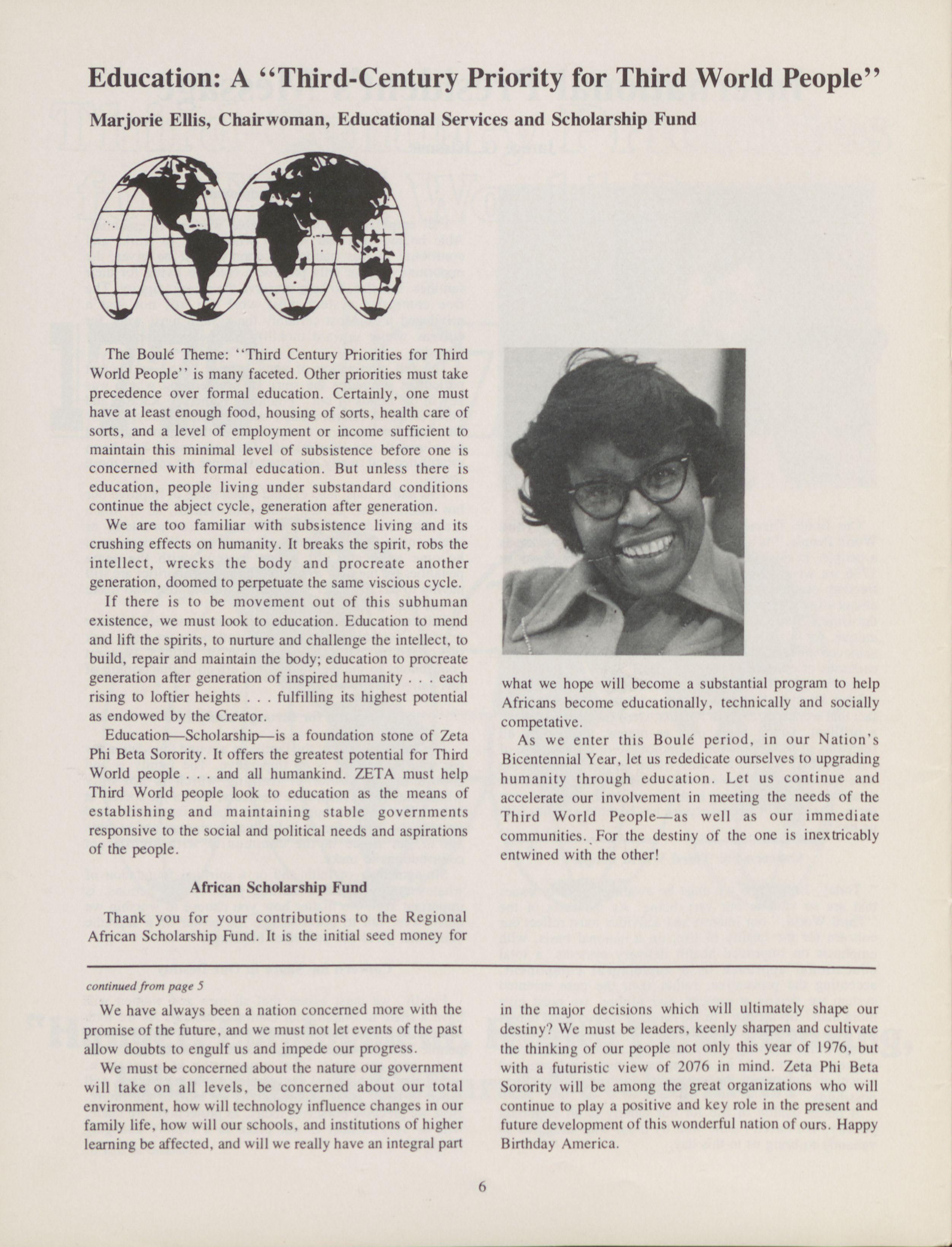 Education: A "Third-Century Priority for Third World People"

Marjorie Ellis, Chairwoman, Educational Services and Scholarship Fund

The Boulé Theme: "Third Century Priorities for Third World People" is many faceted. Other priorities must take precedence over formal education. Certainly, one must have at least enough food, housing of sorts, health care of sorts, and a level of employment or income sufficient to maintain this minimal level of subsistence before one is concerned with formal education. But unless there is education, people living under substandard conditions continue the abject cycle, generation after generation.

We are too familiar with subsistence living and its crushing effects on humanity. It breaks the spirit, robs the intellect, wrecks the body and procreate another generation, doomed to perpetuate the same viscious cycle.

If there is to be movement out of this subhuman existence, we must look to education. Education to mend and lift the spirits, to nurture and challenge the intellect, to build, repair and maintain the body; education to procreate generation after generation of inspired humanity . . . each rising to loftier heights . . . fulfilling its highest potential as endowed by the Creator.

Education—Scholarship—is a foundation stone of Zeta Phi Beta Sorority. It offers the greatest potential for Third World people . . . and all humankind. ZETA must help Third World people look to education as the means of establishing and maintaining stable governments responsive to the social and political needs and aspirations of the people.

African Scholarship Fund

Thank you for your contributions to the Regional African Scholarship Fund. It is the initial seed money for what we hope will become a substantial program to help Africans become educationally, technically and socially competative.

As we enter this Boulé period, in our Nation's Bicentennial Year, let us rededicate ourselves to upgrading humanity through education. Let us continue and accelerate our involvement in meeting the needs of the Third World People—as well as our immediate communities. For the destiny of the one is inextricably entwined with the other!

continued from page 5

We have always been a nation concerned more with the promise of the future, and we must not let events of the past allow doubts to engulf us and impede our progress.

We must be concerned about the nature our government will take on all levels, be concerned about our total environment, how will technology influence changes in our family life, how will our schools, and institutions of higher learning be affected, and will we really have an integral part in the major decisions which will ultimately shape our destiny? We must be leaders, keenly sharpen and cultivate the thinking of our people not only this year of 1976, but with a futuristic view of 2076 in mind. Zeta Phi Beta Sorority will be among the great organizations who will continue to play a positive and key role in the present and future development of this wonderful nation of ours. Happy Birthday America.

6